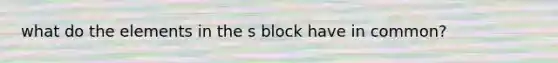 what do the elements in the s block have in common?